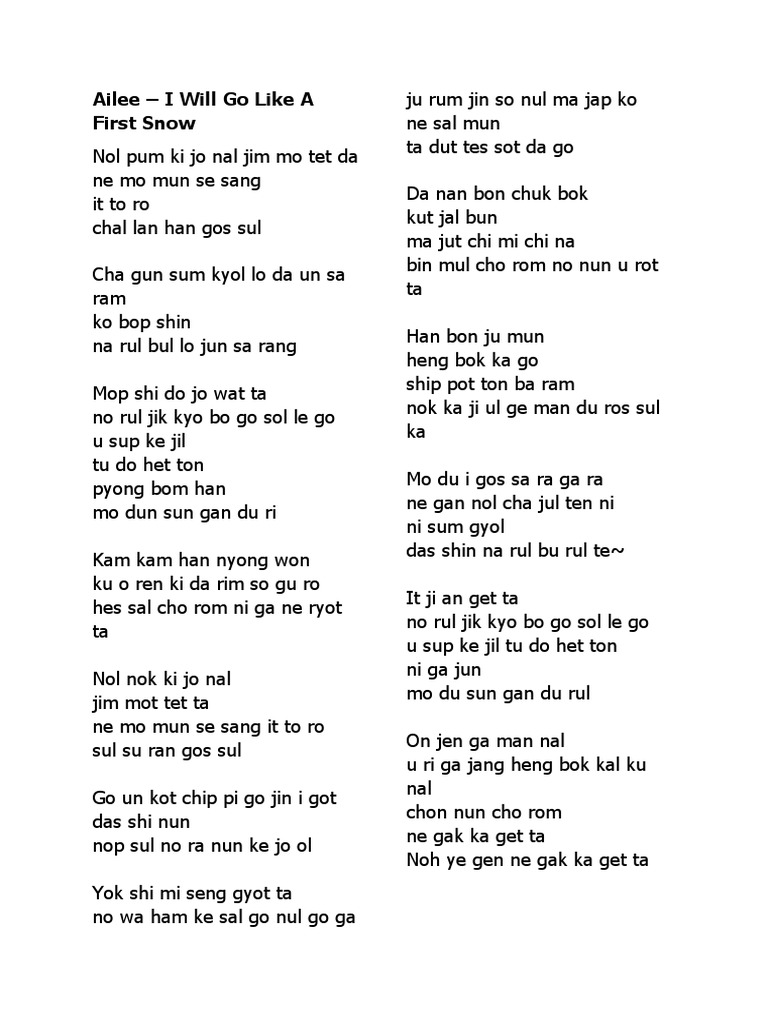 Ailee – I Will Go Like A First Snow

Nol pum ki jo nal jim mo tet da
ne mo mun se sang
it to ro
chal lan han gos sul

Cha gun sum kyol lo da un sa ram
ko bop shin
na rul bul lo jun sa rang

Mop shi do jo wat ta
no rul jik kyo bo go sol le go
u sup ke jil
tu do het ton
pyong bom han
mo dun sun gan du ri

Kam kam han nyong won
ku o ren ki da rim so gu ro
hes sal cho rom ni ga ne ryot ta

Nol nok ki jo nal
jim mot tet ta
ne mo mun se sang it to ro
sul su ran gos sul

Go un kot chip pi go jin i got
das shi nun
nop sul no ra nun ke jo ol

Yok shi mi seng gyot ta
no wa ham ke sal go nul go ga

ju rum jin so nul ma jap ko
ne sal mun
ta dut tes sot da go

Da nan bon chuk bok
kut jal bun
ma jut chi mi chi na
bin mul cho rom no nun u rot ta

Han bon ju mun
heng bok ka go
ship pot ton ba ram
nok ka ji ul ge man du ros sul ka

Mo du i gos sa ra ga ra
ne gan nol cha jul ten ni
ni sum gyol
das shin na rul bu rul te~

It ji an get ta
no rul jik kyo bo go sol le go
u sup ke jil tu do het ton
ni ga jun
mo du sun gan du rul

On jen ga man nal
u ri ga jang heng bok kal ku nal
chon nun cho rom
ne gak ka get ta
Noh ye gen ne gak ka get ta